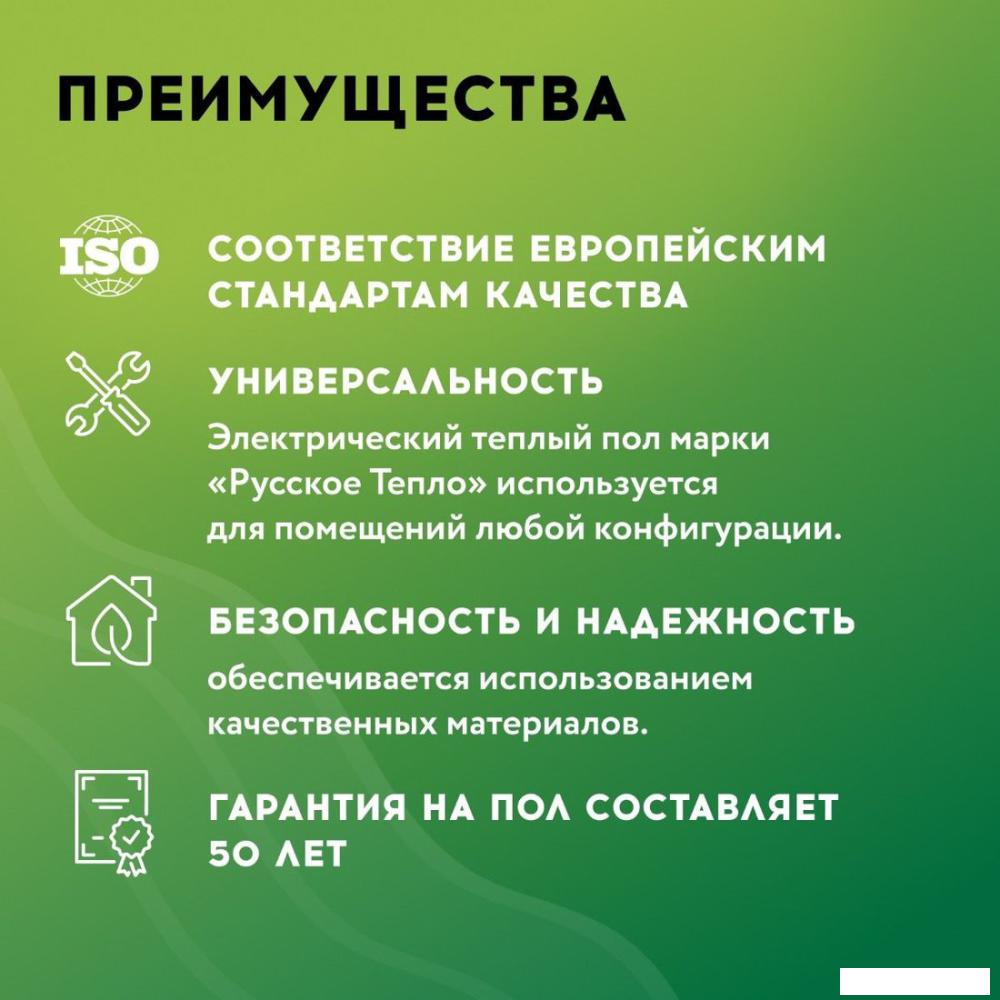 ПРЕИМУЩЕСТВА

ISO

СООТВЕТСТВИЕ ЕВРОПЕЙСКИМ СТАНДАРТАМ КАЧЕСТВА

УНИВЕРСАЛЬНОСТЬ

Электрический теплый пол марки «Русское Тепло» используется для помещений любой конфигурации.

БЕЗОПАСНОСТЬ И НАДЕЖНОСТЬ

обеспечивается использованием качественных материалов.

ГАРАНТИЯ НА ПОЛ СОСТАВЛЯЕТ 50 ЛЕТ